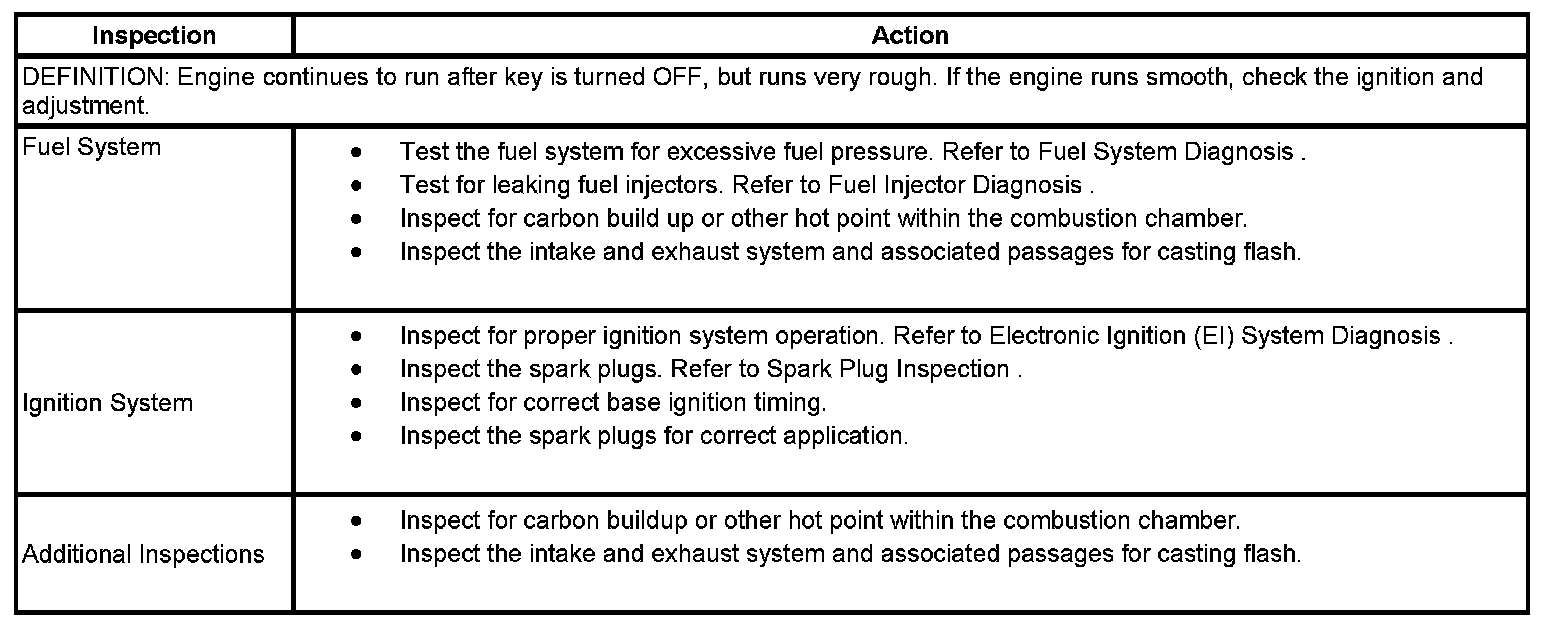 | Inspection | Action |
|---|---|
| DEFINITION: Engine continues to run after key is turned OFF, but runs very rough. If the engine runs smooth, check the ignition and adjustment. | |
| Fuel System | • Test the fuel system for excessive fuel pressure. Refer to Fuel System Diagnosis . • Test for leaking fuel injectors. Refer to Fuel Injector Diagnosis . • Inspect for carbon build up or other hot point within the combustion chamber. • Inspect the intake and exhaust system and associated passages for casting flash. |
| Ignition System | • Inspect for proper ignition system operation. Refer to Electronic Ignition (EI) System Diagnosis . • Inspect the spark plugs. Refer to Spark Plug Inspection . • Inspect for correct base ignition timing. • Inspect the spark plugs for correct application. |
| Additional Inspections | • Inspect for carbon buildup or other hot point within the combustion chamber. • Inspect the intake and exhaust system and associated passages for casting flash. |